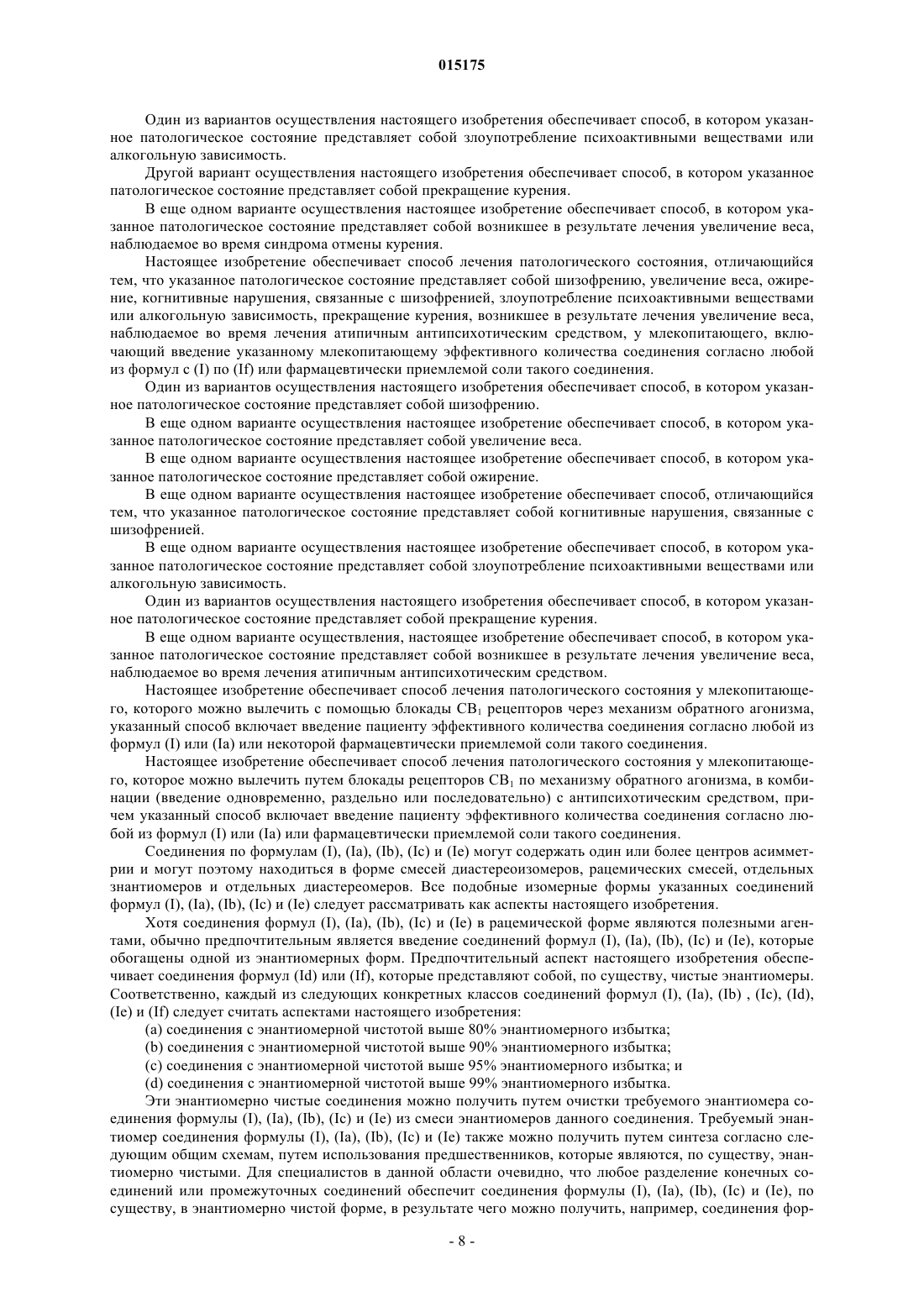 015175

Один из вариантов осуществления настоящего изобретения обеспечивает способ, в котором указанное патологическое состояние представляет собой злоупотребление психоактивными веществами или алкогольную зависимость.

Другой вариант осуществления настоящего изобретения обеспечивает способ, в котором указанное патологическое состояние представляет собой прекращение курения.

В еще одном варианте осуществления настоящее изобретение обеспечивает способ, в котором указанное патологическое состояние представляет собой возникшее в результате лечения увеличение веса, наблюдаемое во время синдрома отмены курения.

Настоящее изобретение обеспечивает способ лечения патологического состояния, отличающийся тем, что указанное патологическое состояние представляет собой шизофрению, увеличение веса, ожирение, когнитивные нарушения, связанные с шизофренией, злоупотребление психоактивными веществами или алкогольную зависимость, прекращение курения, возникшее в результате лечения увеличение веса, наблюдаемое во время лечения атипичным антипсихотическим средством, у млекопитающего, включающий введение указанному млекопитающему эффективного количества соединения согласно любой из формул с (I) по (If) или фармацевтически приемлемой соли такого соединения.

Один из вариантов осуществления настоящего изобретения обеспечивает способ, в котором указанное патологическое состояние представляет собой шизофрению.

В еще одном варианте осуществления настоящее изобретение обеспечивает способ, в котором указанное патологическое состояние представляет собой увеличение веса.

В еще одном варианте осуществления настоящее изобретение обеспечивает способ, в котором указанное патологическое состояние представляет собой ожирение.

В еще одном варианте осуществления настоящее изобретение обеспечивает способ, отличающийся тем, что указанное патологическое состояние представляет собой когнитивные нарушения, связанные с шизофренией.

В еще одном варианте осуществления настоящее изобретение обеспечивает способ, в котором указанное патологическое состояние представляет собой злоупотребление психоактивными веществами или алкогольную зависимость.

Один из вариантов осуществления настоящего изобретения обеспечивает способ, в котором указанное патологическое состояние представляет собой прекращение курения.

В еще одном варианте осуществления, настоящее изобретение обеспечивает способ, в котором указанное патологическое состояние представляет собой возникшее в результате лечения увеличение веса, наблюдаемое во время лечения атипичным антипсихотическим средством.

Настоящее изобретение обеспечивает способ лечения патологического состояния у млекопитающего, которого можно вылечить с помощью блокады $CB_1$ рецепторов через механизм обратного агонизма, указанный способ включает введение пациенту эффективного количества соединения согласно любой из формул (I) или (Ia) или некоторой фармацевтически приемлемой соли такого соединения.

Настоящее изобретение обеспечивает способ лечения патологического состояния у млекопитающего, которое можно вылечить путем блокады рецепторов $CB_1$ по механизму обратного агонизма, в комбинации (введение одновременно, раздельно или последовательно) с антипсихотическим средством, причем указанный способ включает введение пациенту эффективного количества соединения согласно любой из формул (I) или (Ia) или фармацевтически приемлемой соли такого соединения.

Соединения по формулам (I), (Ia), (Ib), (Ic) и (Ie) могут содержать один или более центров асимметрии и могут поэтому находиться в форме смесей диастереоизомеров, рацемических смесей, отдельных энантиомеров и отдельных диастереомеров. Все подобные изомерные формы указанных соединений формул (I), (Ia), (Ib), (Ic) и (Ie) следует рассматривать как аспекты настоящего изобретения.

Хотя соединения формул (I), (Ia), (Ib), (Ic) и (Ie) в рацемической форме являются полезными агентами, обычно предпочтительным является введение соединений формул (I), (Ia), (Ib), (Ic) и (Ie), которые обогащены одной из энантиомерных форм. Предпочтительный аспект настоящего изобретения обеспечивает соединения формул (Id) или (If), которые представляют собой, по существу, чистые энантиомеры. Соответственно, каждый из следующих конкретных классов соединений формул (I), (Ia), (Ib) , (Ic), (Id), (Ie) и (If) следует считать аспектами настоящего изобретения:

(a) соединения с энантиомерной чистотой выше 80% энантиомерного избытка;

(b) соединения с энантиомерной чистотой выше 90% энантиомерного избытка;

(c) соединения с энантиомерной чистотой выше 95% энантиомерного избытка; и

(d) соединения с энантиомерной чистотой выше 99% энантиомерного избытка.

Эти энантиомерно чистые соединения можно получить путем очистки требуемого энантиомера соединения формулы (I), (Ia), (Ib), (Ic) и (Ie) из смеси энантиомеров данного соединения. Требуемый энантиомер соединения формулы (I), (Ia), (Ib), (Ic) и (Ie) также можно получить путем синтеза согласно следующим общим схемам, путем использования предшественников, которые являются, по существу, энантиомерно чистыми. Для специалистов в данной области очевидно, что любое разделение конечных соединений или промежуточных соединений обеспечит соединения формулы (I), (Ia), (Ib), (Ic) и (Ie), по существу, в энантиомерно чистой форме, в результате чего можно получить, например, соединения фор-

- 8 -